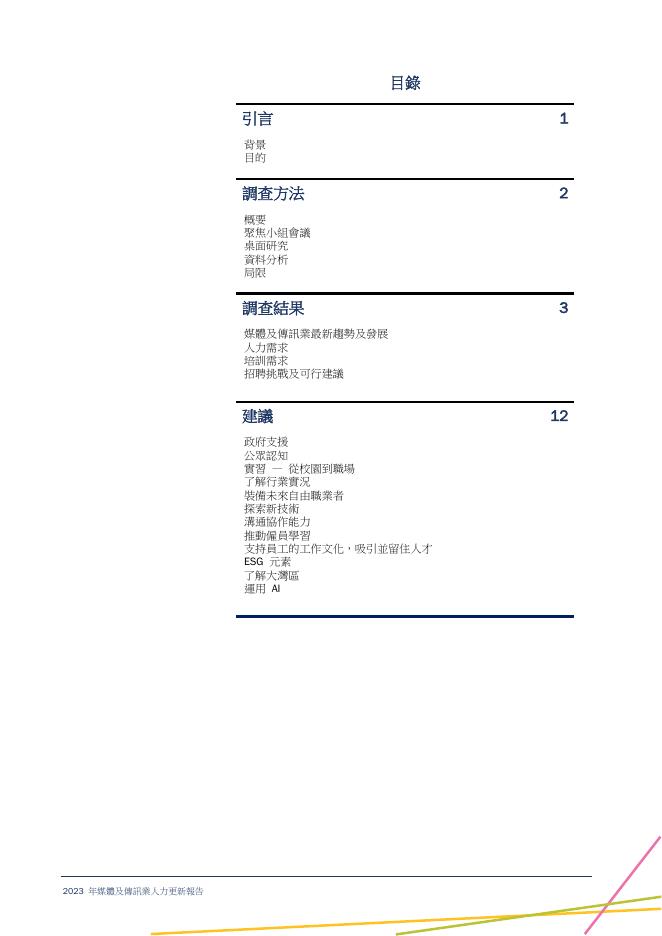 目錄

引言 1

背景
目的

調查方法 2

概要
聚焦小組會議
桌面研究
資料分析
局限

調查結果 3

媒體及傳訊業最新趨勢及發展
人力需求
培訓需求
招聘挑戰及可行建議

建議 12

政府支援
公眾認知
實習 — 從校園到職場
了解行業實況
裝備未來自由職業者
探索新技術
溝通協作能力
推動僱員學習
支持員工的工作文化，吸引並留住人才
ESG 元素
了解大灣區
運用 AI

2023 年媒體及傳訊業人力更新報告